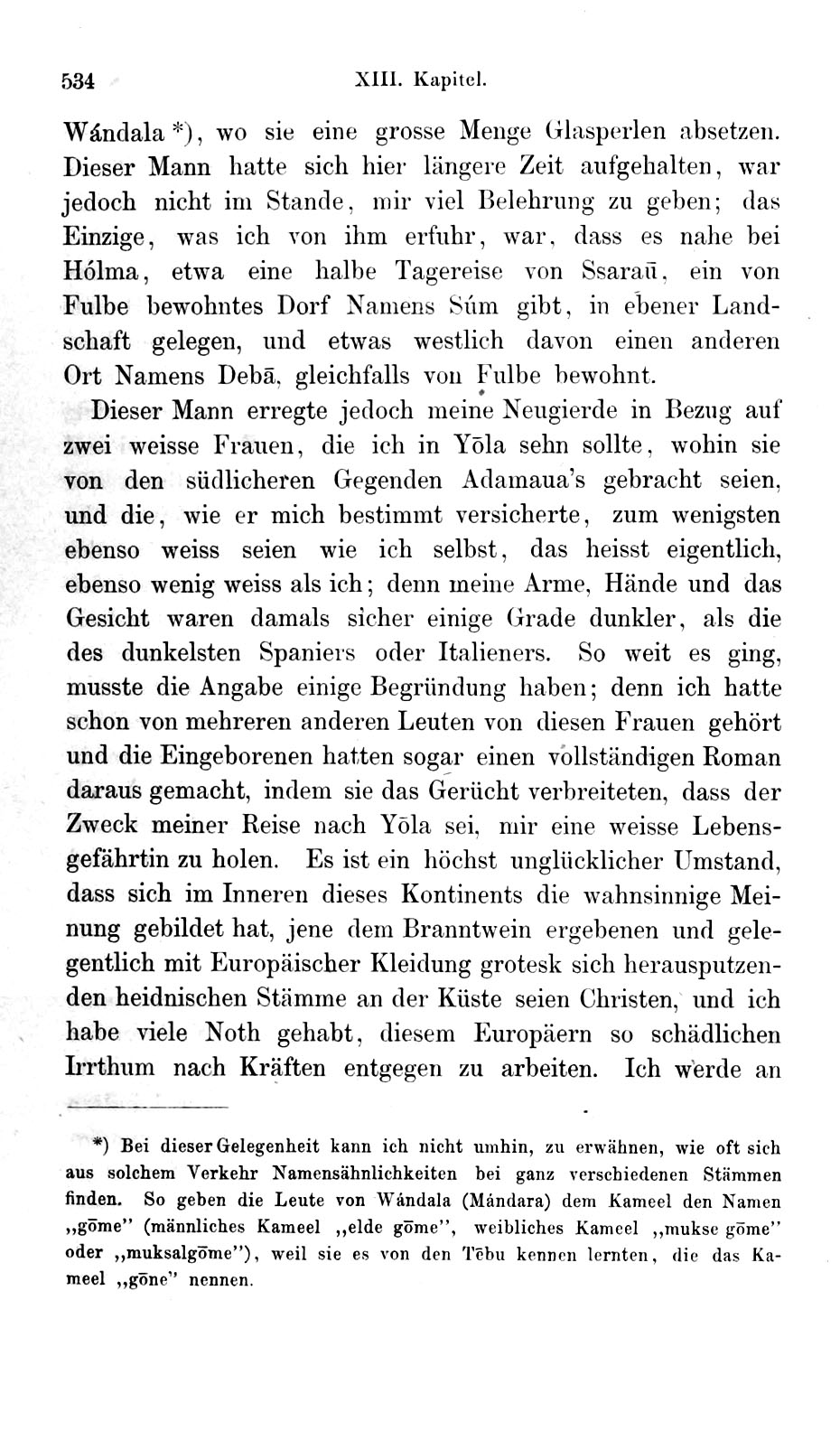 534 XIII. Kapitel.

Wándala *), wo sie eine grosse Menge Glasperlen absetzen. Dieser Mann hatte sich hier längere Zeit aufgehalten, war jedoch nicht im Stande, mir viel Belehrung zu geben; das Einzige, was ich von ihm erfuhr, war, dass es nahe bei Hólma, etwa eine halbe Tagereise von Ssaraū, ein von Fulbe bewohntes Dorf Namens Súm gibt, in ebener Landschaft gelegen, und etwas westlich davon einen anderen Ort Namens Debā, gleichfalls von Fulbe bewohnt.

Dieser Mann erregte jedoch meine Neugierde in Bezug auf zwei weisse Frauen, die ich in Yōla sehn sollte, wohin sie von den südlicheren Gegenden Adamaua's gebracht seien, und die, wie er mich bestimmt versicherte, zum wenigsten ebenso weiss seien wie ich selbst, das heisst eigentlich, ebenso wenig weiss als ich; denn meine Arme, Hände und das Gesicht waren damals sicher einige Grade dunkler, als die des dunkelsten Spaniers oder Italieners. So weit es ging, musste die Angabe einige Begründung haben; denn ich hatte schon von mehreren anderen Leuten von diesen Frauen gehört und die Eingeborenen hatten sogar einen vollständigen Roman daraus gemacht, indem sie das Gerücht verbreiteten, dass der Zweck meiner Reise nach Yōla sei, mir eine weisse Lebensgefährtin zu holen. Es ist ein höchst unglücklicher Umstand, dass sich im Inneren dieses Kontinents die wahnsinnige Meinung gebildet hat, jene dem Branntwein ergebenen und gelegentlich mit Europäischer Kleidung grotesk sich herausputzenden heidnischen Stämme an der Küste seien Christen, und ich habe viele Noth gehabt, diesem Europäern so schädlichen Irrthum nach Kräften entgegen zu arbeiten. Ich werde an

*) Bei dieser Gelegenheit kann ich nicht umhin, zu erwähnen, wie oft sich aus solchem Verkehr Namensähnlichkeiten bei ganz verschiedenen Stämmen finden. So geben die Leute von Wándala (Mándara) dem Kameel den Namen „gōme" (männliches Kameel „elde gōme", weibliches Kameel „mukse gōme" oder „muksalgōme"), weil sie es von den Tēbu kennen lernten, die das Kameel „gōne" nennen.